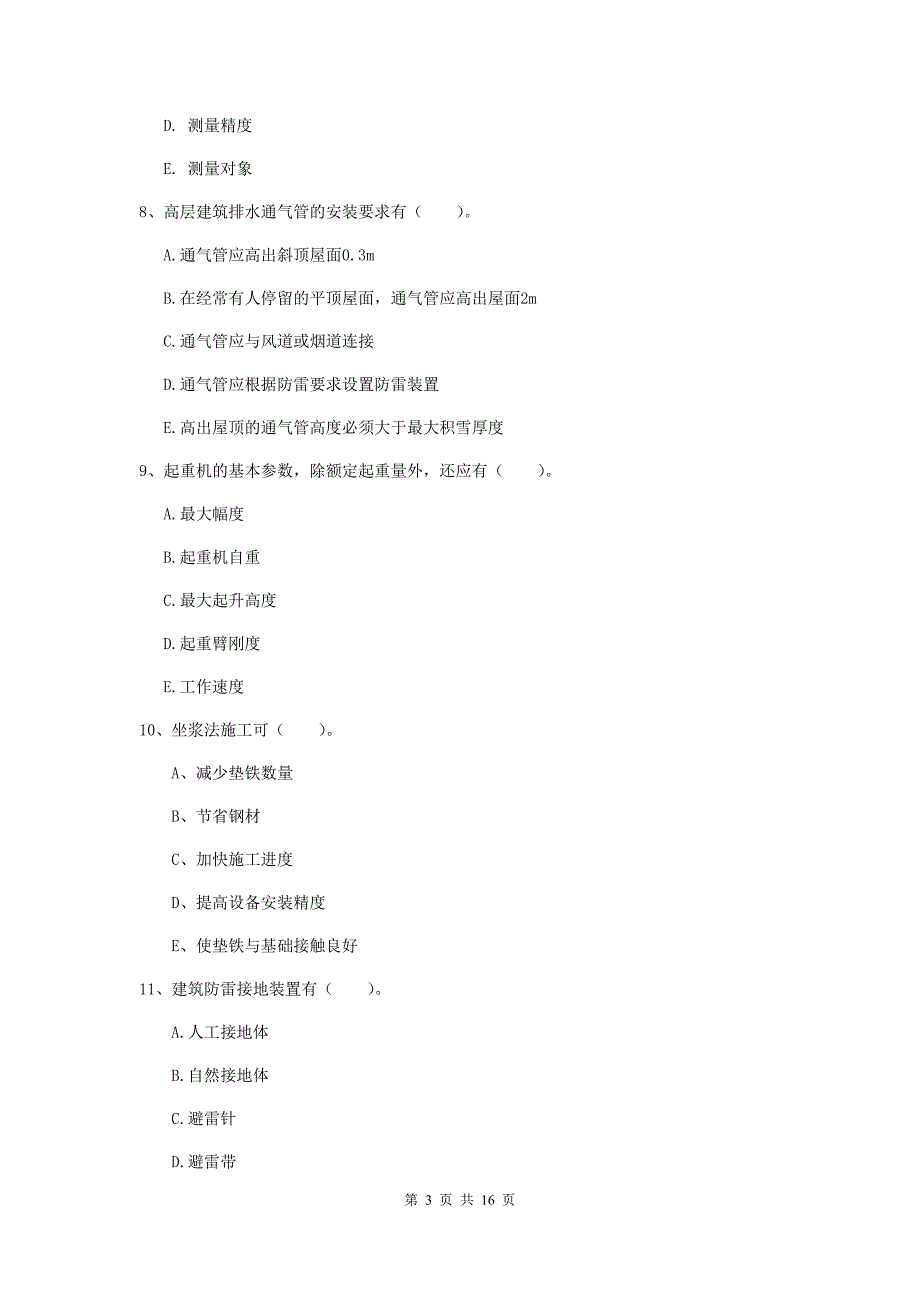 D. 测量精度

E. 测量对象

8、高层建筑排水通气管的安装要求有（　　）。

A.通气管应高出斜顶屋面0.3m

B.在经常有人停留的平顶屋面，通气管应高出屋面2m

C.通气管应与风道或烟道连接

D.通气管应根据防雷要求设置防雷装置

E.高出屋顶的通气管高度必须大于最大积雪厚度

9、起重机的基本参数，除额定起重量外，还应有（　　）。

A.最大幅度

B.起重机自重

C.最大起升高度

D.起重臂刚度

E.工作速度

10、坐浆法施工可（　　）。

A、减少垫铁数量

B、节省钢材

C、加快施工进度

D、提高设备安装精度

E、使垫铁与基础接触良好

11、建筑防雷接地装置有（　　）。

A.人工接地体

B.自然接地体

C.避雷针

D.避雷带

第 3 页 共 16 页